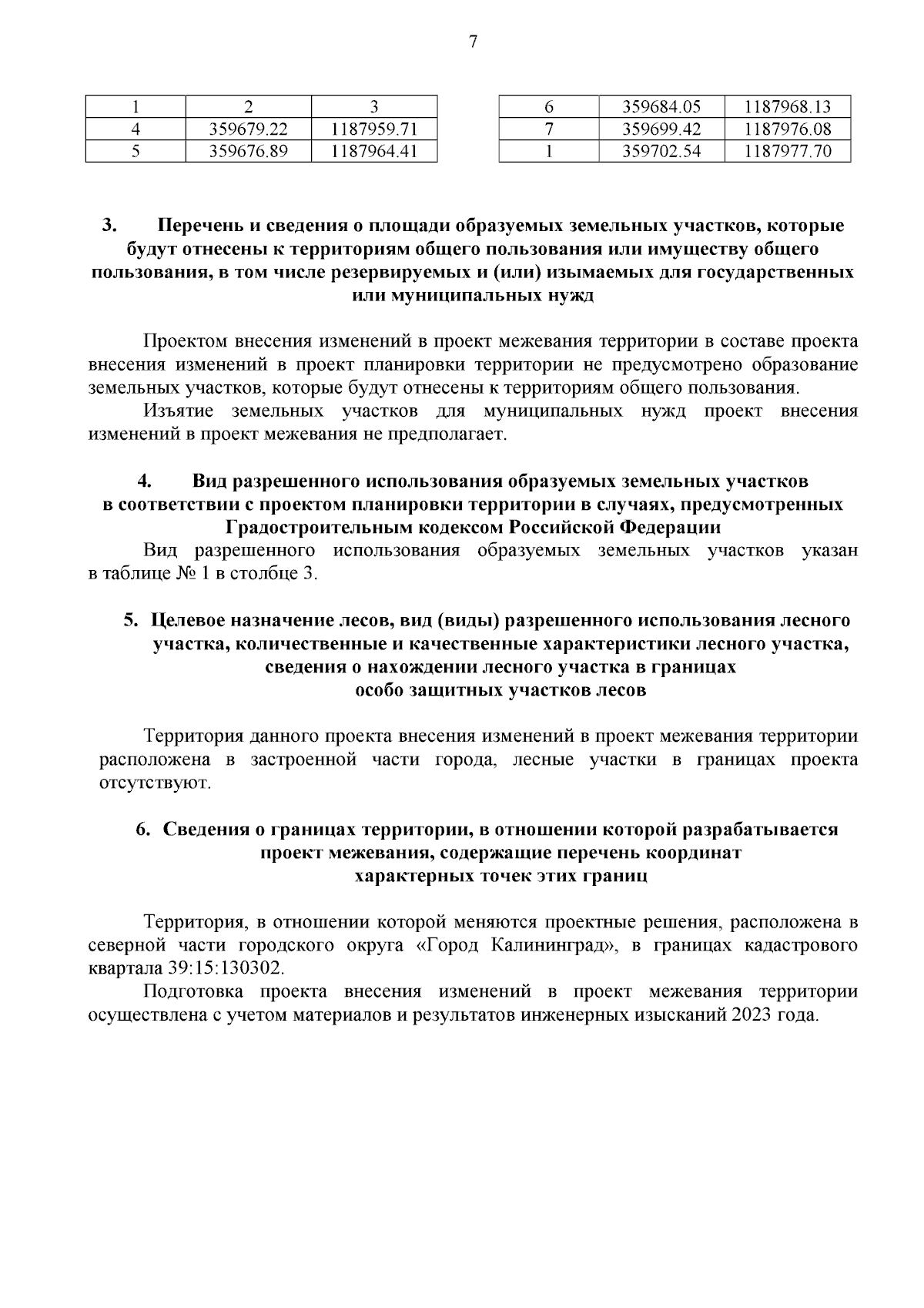 7

| 1 | 2 | 3 |
|---|---|---|
| 4 | 359679.22 | 1187959.71 |
| 5 | 359676.89 | 1187964.41 |

| 6 | 359684.05 | 1187968.13 |
|---|---|---|
| 7 | 359699.42 | 1187976.08 |
| 1 | 359702.54 | 1187977.70 |

3. Перечень и сведения о площади образуемых земельных участков, которые будут отнесены к территориям общего пользования или имуществу общего пользования, в том числе резервируемых и (или) изымаемых для государственных или муниципальных нужд

Проектом внесения изменений в проект межевания территории в составе проекта внесения изменений в проект планировки территории не предусмотрено образование земельных участков, которые будут отнесены к территориям общего пользования.

Изъятие земельных участков для муниципальных нужд проект внесения изменений в проект межевания не предполагает.

4. Вид разрешенного использования образуемых земельных участков в соответствии с проектом планировки территории в случаях, предусмотренных Градостроительным кодексом Российской Федерации

Вид разрешенного использования образуемых земельных участков указан в таблице № 1 в столбце 3.

5. Целевое назначение лесов, вид (виды) разрешенного использования лесного участка, количественные и качественные характеристики лесного участка, сведения о нахождении лесного участка в границах особо защитных участков лесов

Территория данного проекта внесения изменений в проект межевания территории расположена в застроенной части города, лесные участки в границах проекта отсутствуют.

6. Сведения о границах территории, в отношении которой разрабатывается проект межевания, содержащие перечень координат характерных точек этих границ

Территория, в отношении которой меняются проектные решения, расположена в северной части городского округа «Город Калининград», в границах кадастрового квартала 39:15:130302.

Подготовка проекта внесения изменений в проект межевания территории осуществлена с учетом материалов и результатов инженерных изысканий 2023 года.